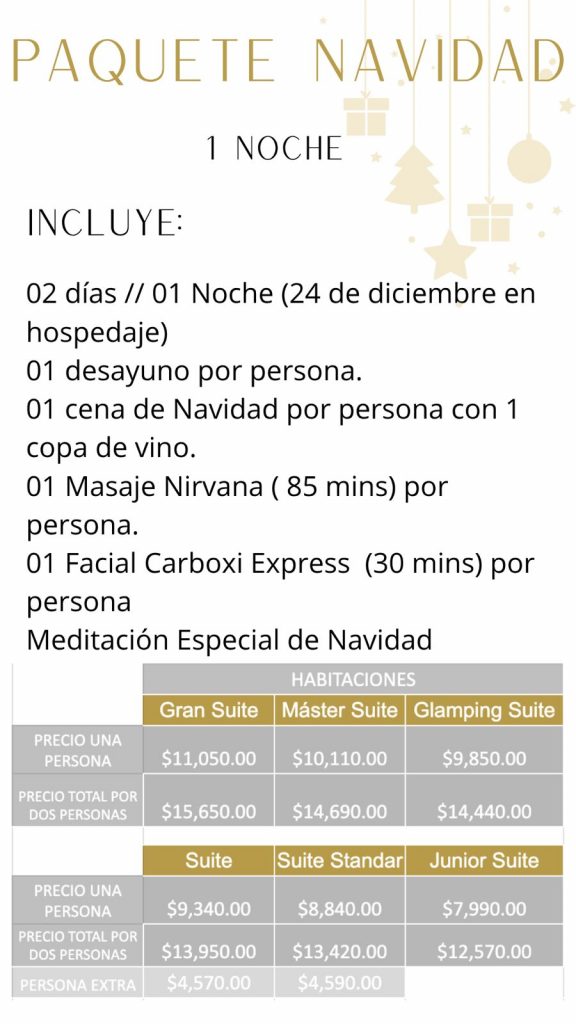 PAQUETE NAVIDAD

1 NOCHE

INCLUYE:

02 días // 01 Noche (24 de diciembre en hospedaje)
01 desayuno por persona.
01 cena de Navidad por persona con 1 copa de vino.
01 Masaje Nirvana ( 85 mins) por persona.
01 Facial Carboxi Express (30 mins) por persona
Meditación Especial de Navidad

| | HABITACIONES | | |
|---|---|---|---|
| | Gran Suite | Máster Suite | Glamping Suite |
| PRECIO UNA PERSONA | $11,050.00 | $10,110.00 | $9,850.00 |
| PRECIO TOTAL POR DOS PERSONAS | $15,650.00 | $14,690.00 | $14,440.00 |
| | Suite | Suite Standar | Junior Suite |
| PRECIO UNA PERSONA | $9,340.00 | $8,840.00 | $7,990.00 |
| PRECIO TOTAL POR DOS PERSONAS | $13,950.00 | $13,420.00 | $12,570.00 |
| PERSONA EXTRA | $4,570.00 | $4,590.00 | |